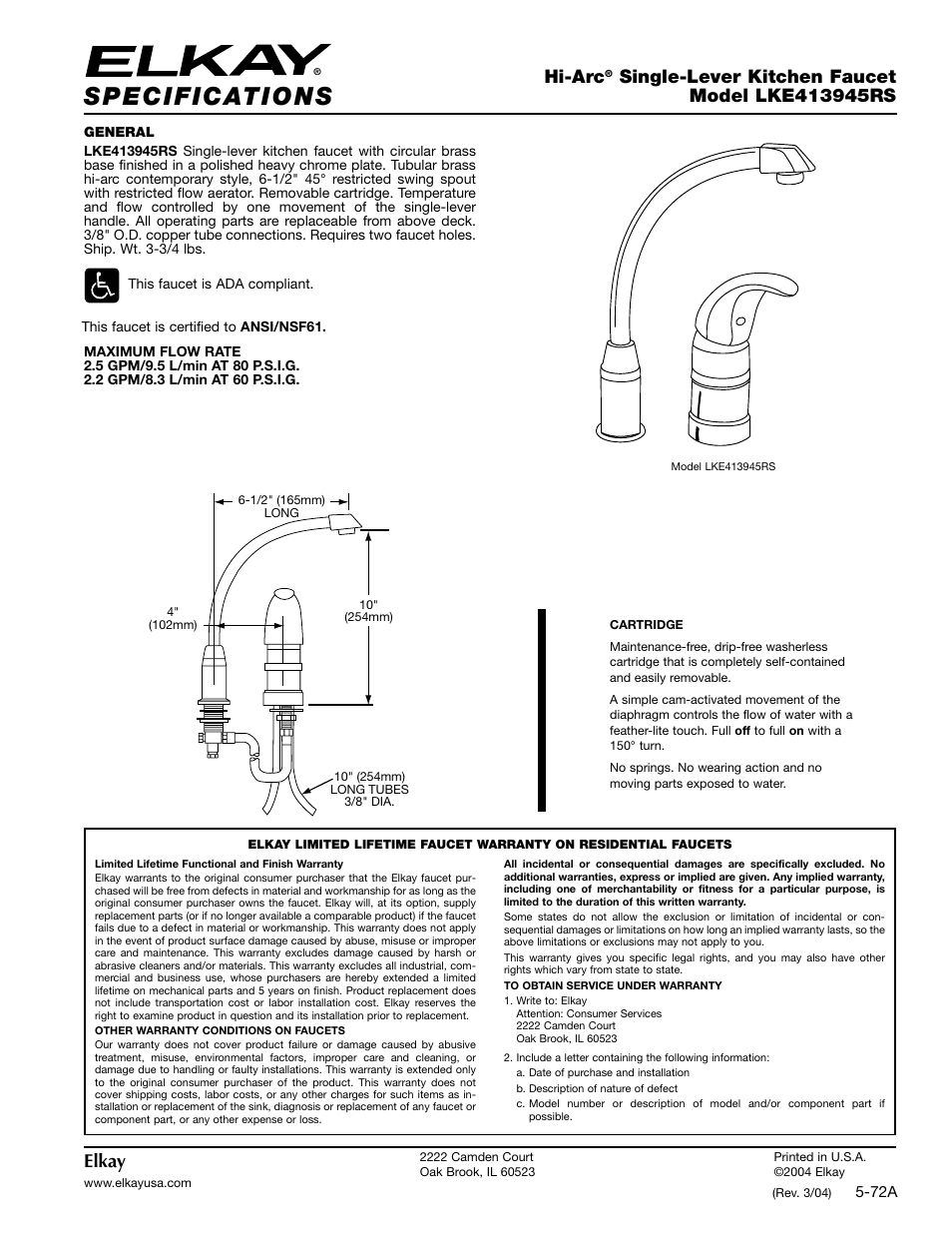 ELKAY®
SPECIFICATIONS

Hi-Arc® Single-Lever Kitchen Faucet
Model LKE413945RS

GENERAL
LKE413945RS Single-lever kitchen faucet with circular brass base finished in a polished heavy chrome plate. Tubular brass hi-arc contemporary style, 6-1/2" 45° restricted swing spout with restricted flow aerator. Removable cartridge. Temperature and flow controlled by one movement of the single-lever handle. All operating parts are replaceable from above deck. 3/8" O.D. copper tube connections. Requires two faucet holes. Ship. Wt. 3-3/4 lbs.

This faucet is ADA compliant.

This faucet is certified to ANSI/NSF61.

MAXIMUM FLOW RATE
2.5 GPM/9.5 L/min AT 80 P.S.I.G.
2.2 GPM/8.3 L/min AT 60 P.S.I.G.

Model LKE413945RS

6-1/2" (165mm) LONG

4" (102mm)

10" (254mm)

10" (254mm) LONG TUBES 3/8" DIA.

CARTRIDGE
Maintenance-free, drip-free washerless cartridge that is completely self-contained and easily removable.

A simple cam-activated movement of the diaphragm controls the flow of water with a feather-lite touch. Full off to full on with a 150° turn.

No springs. No wearing action and no moving parts exposed to water.

ELKAY LIMITED LIFETIME FAUCET WARRANTY ON RESIDENTIAL FAUCETS

Limited Lifetime Functional and Finish Warranty
Elkay warrants to the original consumer purchaser that the Elkay faucet purchased will be free from defects in material and workmanship for as long as the original consumer purchaser owns the faucet. Elkay will, at its option, supply replacement parts (or if no longer available a comparable product) if the faucet fails due to a defect in material or workmanship. This warranty does not apply in the event of product surface damage caused by abuse, misuse or improper care and maintenance. This warranty excludes damage caused by harsh or abrasive cleaners and/or materials. This warranty excludes all industrial, commercial and business use, whose purchasers are hereby extended a limited lifetime on mechanical parts and 5 years on finish. Product replacement does not include transportation cost or labor installation cost. Elkay reserves the right to examine product in question and its installation prior to replacement.
OTHER WARRANTY CONDITIONS ON FAUCETS
Our warranty does not cover product failure or damage caused by abusive treatment, misuse, environmental factors, improper care and cleaning, or damage due to handling or faulty installations. This warranty is extended only to the original consumer purchaser of the product. This warranty does not cover shipping costs, labor costs, or any other charges for such items as installation or replacement of the sink, diagnosis or replacement of any faucet or component part, or any other expense or loss.

All incidental or consequential damages are specifically excluded. No additional warranties, express or implied are given. Any implied warranty, including one of merchantability or fitness for a particular purpose, is limited to the duration of this written warranty.
Some states do not allow the exclusion or limitation of incidental or consequential damages or limitations on how long an implied warranty lasts, so the above limitations or exclusions may not apply to you.
This warranty gives you specific legal rights, and you may also have other rights which vary from state to state.
TO OBTAIN SERVICE UNDER WARRANTY
1. Write to: Elkay
Attention: Consumer Services
2222 Camden Court
Oak Brook, IL 60523
2. Include a letter containing the following information:
a. Date of purchase and installation
b. Description of nature of defect
c. Model number or description of model and/or component part if possible.

Elkay
www.elkayusa.com

2222 Camden Court
Oak Brook, IL 60523

Printed in U.S.A.
©2004 Elkay
(Rev. 3/04) 5-72A